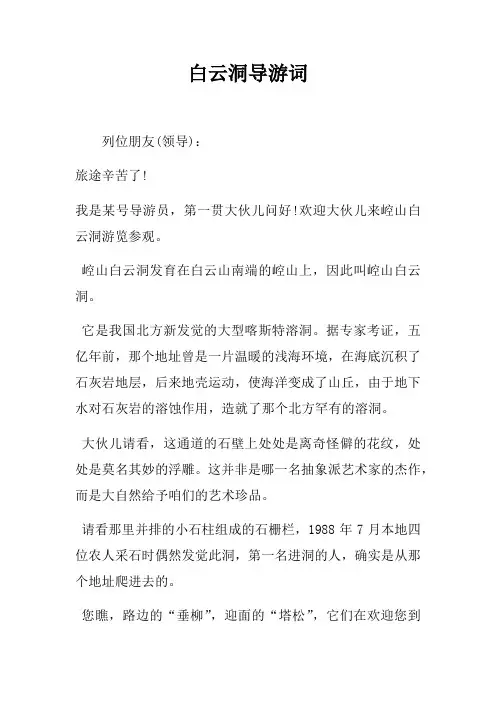 白云洞导游词

列位朋友(领导)：

旅途辛苦了!

我是某号导游员，第一贯大伙儿问好!欢迎大伙儿来崆山白云洞游览参观。

崆山白云洞发育在白云山南端的崆山上，因此叫崆山白云洞。

它是我国北方新发觉的大型喀斯特溶洞。据专家考证，五亿年前，那个地址曾是一片温暖的浅海环境，在海底沉积了石灰岩地层，后来地壳运动，使海洋变成了山丘，由于地下水对石灰岩的溶蚀作用，造就了那个北方罕有的溶洞。

大伙儿请看，这通道的石壁上处处是离奇怪僻的花纹，处处是莫名其妙的浮雕。这并非是哪一名抽象派艺术家的杰作，而是大自然给予咱们的艺术珍品。

请看那里并排的小石柱组成的石栅栏，1988 年 7 月本地四位农人采石时偶然发觉此洞，第一名进洞的人，确实是从那个地址爬进去的。

您瞧，路边的“垂柳”，迎面的“塔松”，它们在欢迎您到